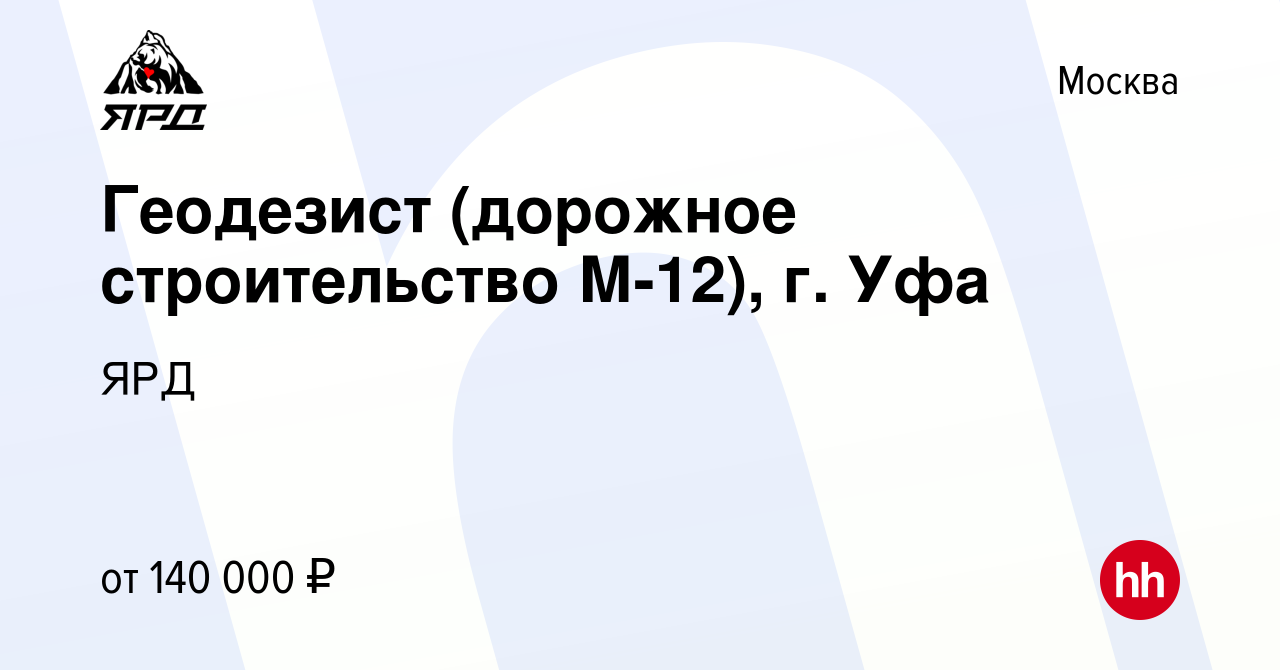 ЯРД

Москва

Геодезист (дорожное строительство М-12), г. Уфа

ЯРД

от 140 000 ₽

hh